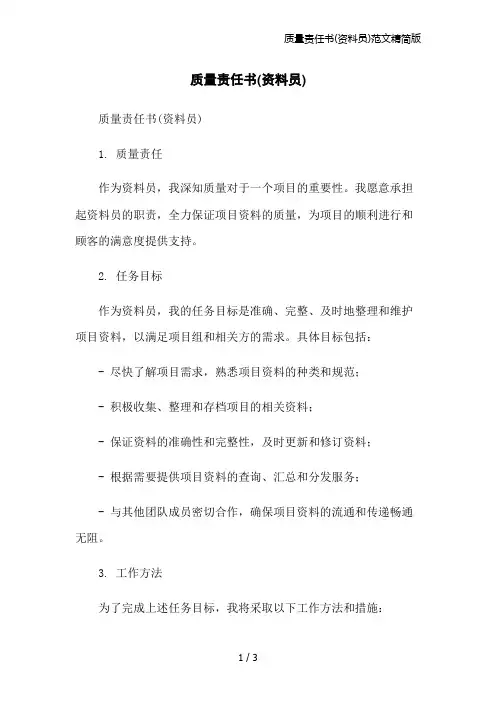 质量责任书(资料员)范文精简版

质量责任书(资料员)

质量责任书(资料员)

1. 质量责任

作为资料员，我深知质量对于一个项目的重要性。我愿意承担起资料员的职责，全力保证项目资料的质量，为项目的顺利进行和顾客的满意度提供支持。

2. 任务目标

作为资料员，我的任务目标是准确、完整、及时地整理和维护项目资料，以满足项目组和相关方的需求。具体目标包括：

- 尽快了解项目需求，熟悉项目资料的种类和规范；

- 积极收集、整理和存档项目的相关资料；

- 保证资料的准确性和完整性，及时更新和修订资料；

- 根据需要提供项目资料的查询、汇总和分发服务；

- 与其他团队成员密切合作，确保项目资料的流通和传递畅通无阻。

3. 工作方法

为了完成上述任务目标，我将采取以下工作方法和措施：

1 / 3